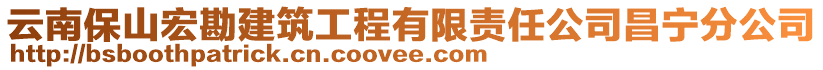 云南保山宏勘建筑工程有限责任公司昌宁分公司
http://bsboothpatrick.cn.coovee.com